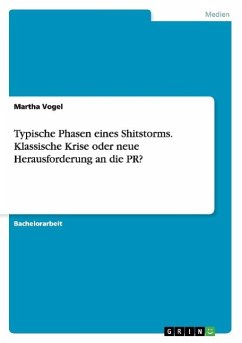 Medien

Martha Vogel

Typische Phasen eines Shitstorms. Klassische Krise oder neue Herausforderung an die PR?

Bachelorarbeit

GRIN